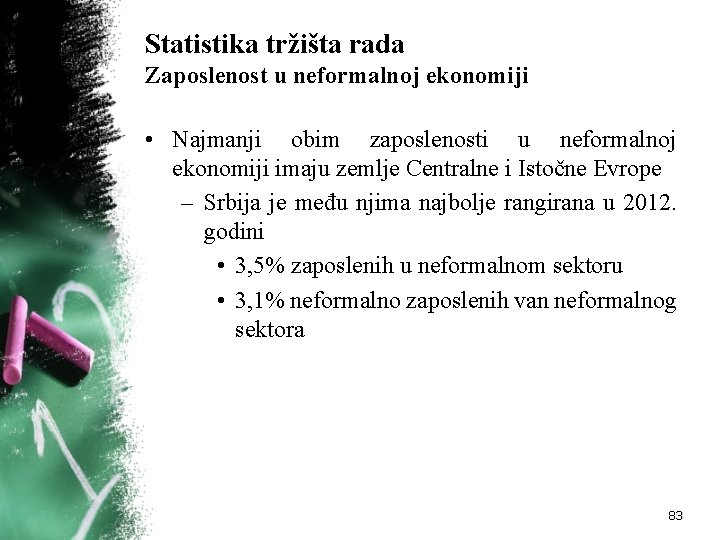 Statistika tržišta rada
Zaposlenost u neformalnoj ekonomiji

• Najmanji obim zaposlenosti u neformalnoj ekonomiji imaju zemlje Centralne i Istočne Evrope
– Srbija je među njima najbolje rangirana u 2012. godini
• 3,5% zaposlenih u neformalnom sektoru
• 3,1% neformalno zaposlenih van neformalnog sektora

83